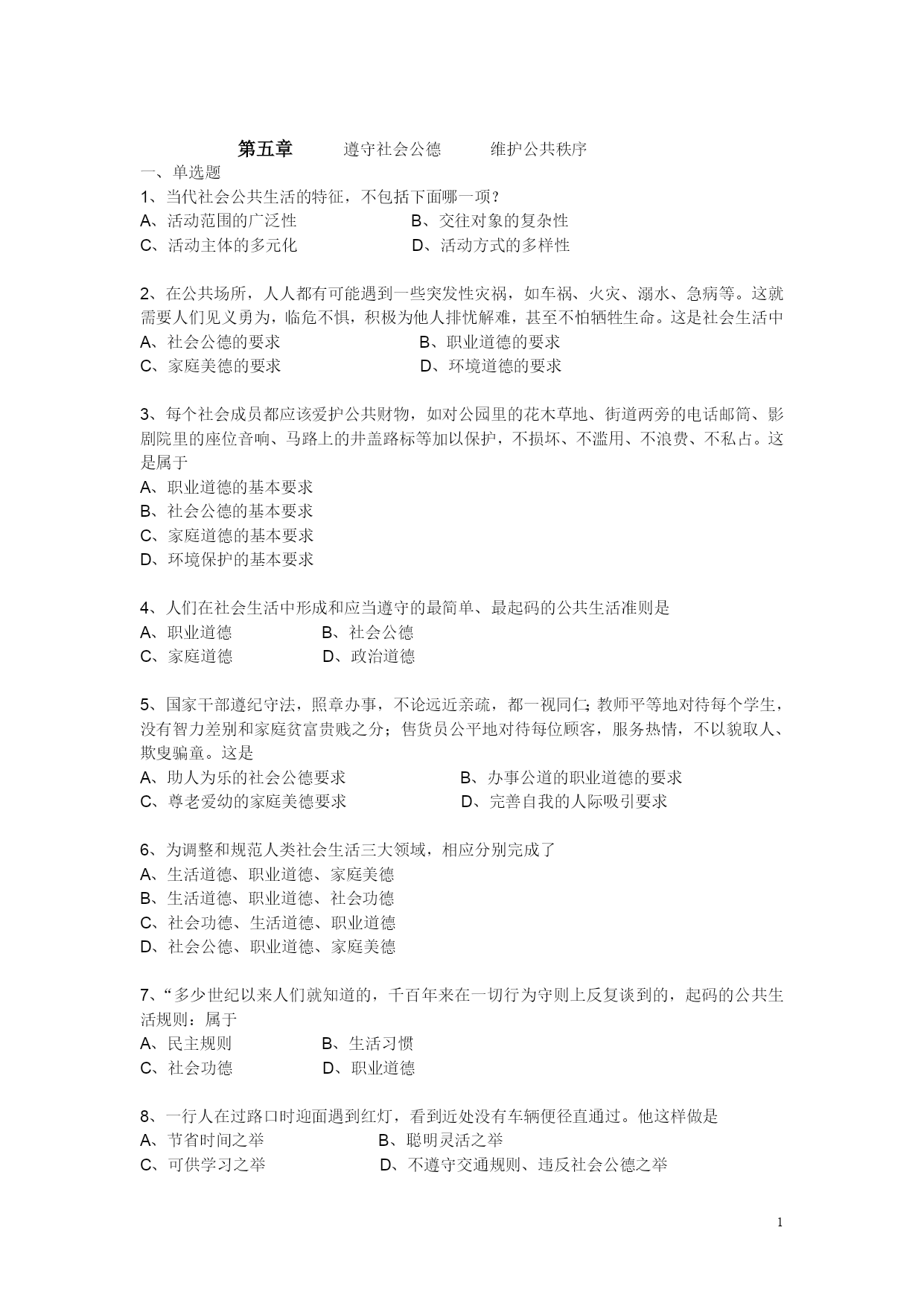 第五章　　遵守社会公德　　维护公共秩序

一、单选题

1、当代社会公共生活的特征，不包括下面哪一项？

A、活动范围的广泛性　　B、交往对象的复杂性

C、活动主体的多元化　　D、活动方式的多样性

2、在公共场所，人人都有可能遇到一些突发性灾祸，如车祸、火灾、溺水、急病等。这就需要人们见义勇为，临危不惧，积极为他人排忧解难，甚至不怕牺牲生命。这是社会生活中

A、社会公德的要求　　B、职业道德的要求

C、家庭美德的要求　　D、环境道德的要求

3、每个社会成员都应该爱护公共财物，如对公园里的花木草地、街道两旁的电话邮筒、影剧院里的座位音响、马路上的井盖路标等加以保护，不损坏、不滥用、不浪费、不私占。这是属于

A、职业道德的基本要求

B、社会公德的基本要求

C、家庭道德的基本要求

D、环境保护的基本要求

4、人们在社会生活中形成和应当遵守的最简单、最起码的公共生活准则是

A、职业道德　　B、社会公德

C、家庭道德　　D、政治道德

5、国家干部遵纪守法，照章办事，不论远近亲疏，都一视同仁；教师平等地对待每个学生，没有智力差别和家庭贫富贵贱之分；售货员公平地对待每位顾客，服务热情，不以貌取人、欺叟骗童。这是

A、助人为乐的社会公德要求　　B、办事公道的职业道德的要求

C、尊老爱幼的家庭美德要求　　D、完善自我的人际吸引要求

6、为调整和规范人类社会生活三大领域，相应分别完成了

A、生活道德、职业道德、家庭美德

B、生活道德、职业道德、社会功德

C、社会功德、生活道德、职业道德

D、社会公德、职业道德、家庭美德

7、“多少世纪以来人们就知道的，千百年来在一切行为守则上反复谈到的，起码的公共生活规则：属于

A、民主规则　　B、生活习惯

C、社会功德　　D、职业道德

8、一行人在过路口时迎面遇到红灯，看到近处没有车辆便径直通过。他这样做是

A、节省时间之举　　B、聪明灵活之举

C、可供学习之举　　D、不遵守交通规则、违反社会公德之举

1